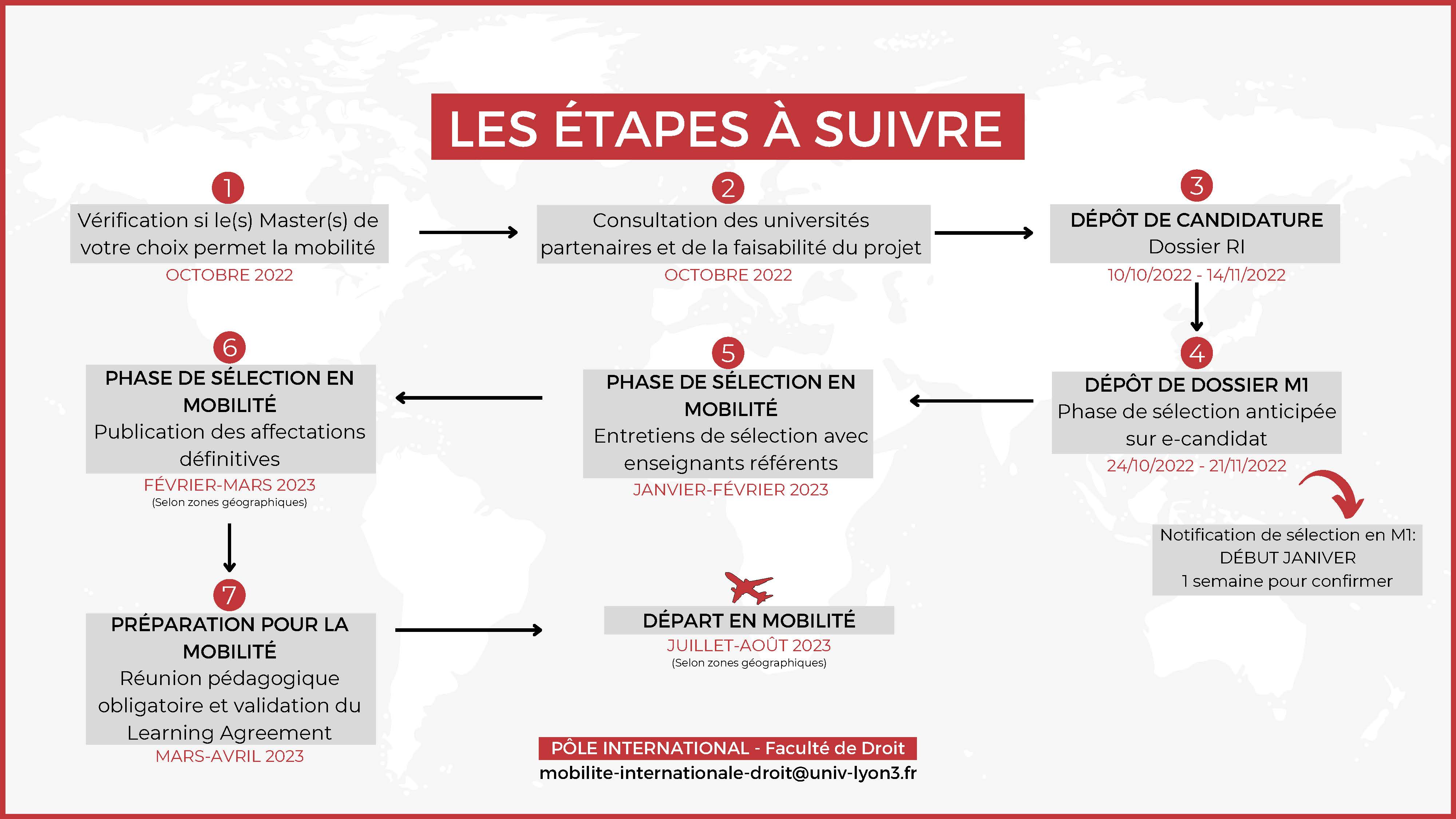 LES ÉTAPES À SUIVRE

1
Vérification si le(s) Master(s) de votre choix permet la mobilité
OCTOBRE 2022

2
Consultation des universités partenaires et de la faisabilité du projet
OCTOBRE 2022

3
DÉPÔT DE CANDIDATURE
Dossier RI
10/10/2022 - 14/11/2022

4
DÉPÔT DE DOSSIER M1
Phase de sélection anticipée sur e-candidat
24/10/2022 - 21/11/2022

Notification de sélection en M1:
DÉBUT JANIVER
1 semaine pour confirmer

5
PHASE DE SÉLECTION EN MOBILITÉ
Entretiens de sélection avec enseignants référents
JANVIER-FÉVRIER 2023

6
PHASE DE SÉLECTION EN MOBILITÉ
Publication des affectations définitives
FÉVRIER-MARS 2023
(Selon zones géographiques)

7
PRÉPARATION POUR LA MOBILITÉ
Réunion pédagogique obligatoire et validation du Learning Agreement
MARS-AVRIL 2023

DÉPART EN MOBILITÉ
JUILLET-AOÛT 2023
(Selon zones géographiques)

PÔLE INTERNATIONAL - Faculté de Droit
mobilite-internationale-droit@univ-lyon3.fr